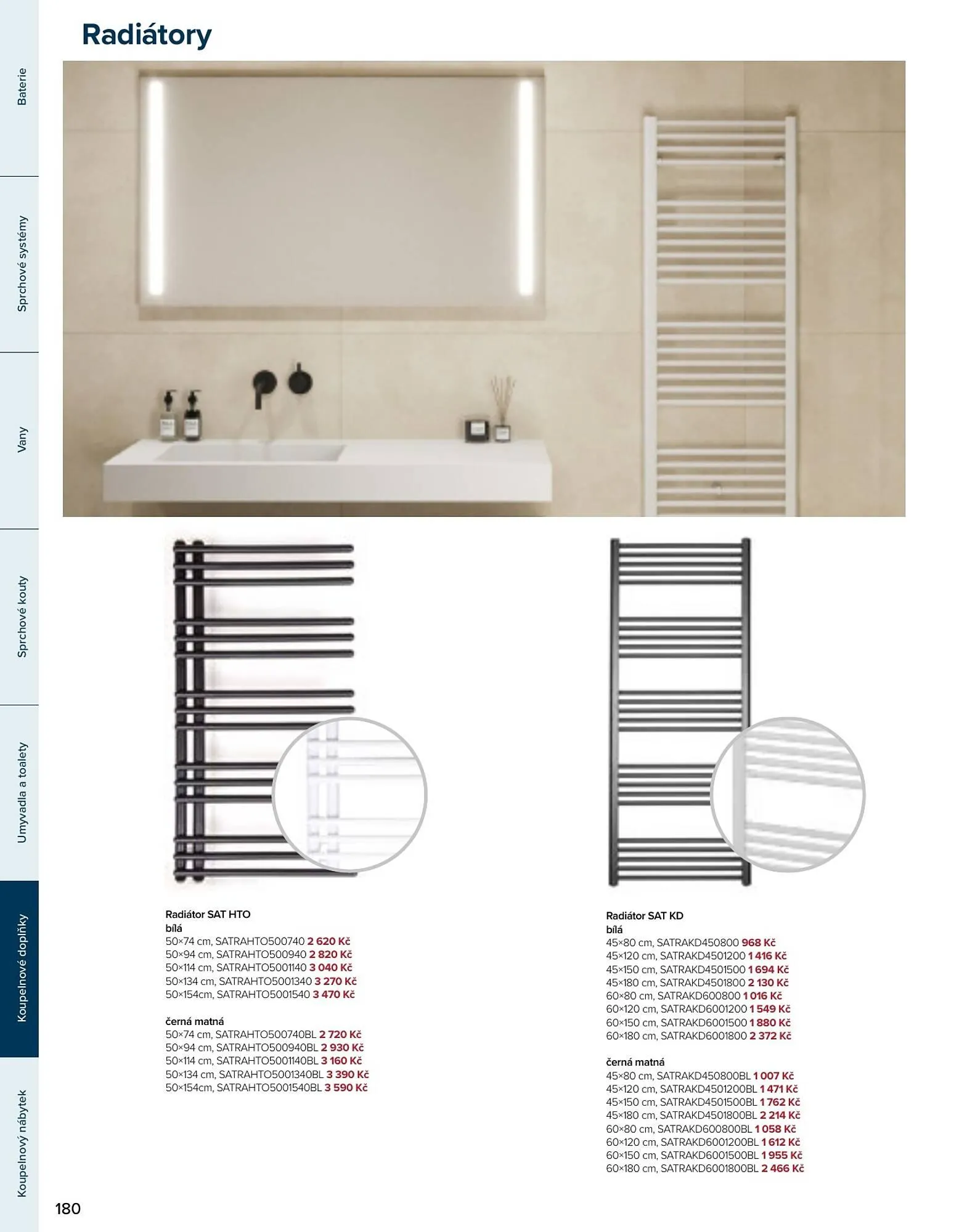 Radiátory

Baterie

Sprchové systémy

Vany

Sprchové kouty

Umyvadla a toalety

Koupelnové doplňky

Koupelnový nábytek

Radiátor SAT HTO
bílá
50×74 cm, SATRAHTO500740 2 620 Kč
50×94 cm, SATRAHTO500940 2 820 Kč
50×114 cm, SATRAHTO5001140 3 040 Kč
50×134 cm, SATRAHTO5001340 3 270 Kč
50×154cm, SATRAHTO5001540 3 470 Kč

černá matná
50×74 cm, SATRAHTO500740BL 2 720 Kč
50×94 cm, SATRAHTO500940BL 2 930 Kč
50×114 cm, SATRAHTO5001140BL 3 160 Kč
50×134 cm, SATRAHTO5001340BL 3 390 Kč
50×154cm, SATRAHTO5001540BL 3 590 Kč

Radiátor SAT KD
bílá
45×80 cm, SATRAKD450800 968 Kč
45×120 cm, SATRAKD4501200 1 416 Kč
45×150 cm, SATRAKD4501500 1 694 Kč
45×180 cm, SATRAKD4501800 2 130 Kč
60×80 cm, SATRAKD600800 1 016 Kč
60×120 cm, SATRAKD6001200 1 549 Kč
60×150 cm, SATRAKD6001500 1 880 Kč
60×180 cm, SATRAKD6001800 2 372 Kč

černá matná
45×80 cm, SATRAKD450800BL 1 007 Kč
45×120 cm, SATRAKD4501200BL 1 471 Kč
45×150 cm, SATRAKD4501500BL 1 762 Kč
45×180 cm, SATRAKD4501800BL 2 214 Kč
60×80 cm, SATRAKD600800BL 1 058 Kč
60×120 cm, SATRAKD6001200BL 1 612 Kč
60×150 cm, SATRAKD6001500BL 1 955 Kč
60×180 cm, SATRAKD6001800BL 2 466 Kč

180